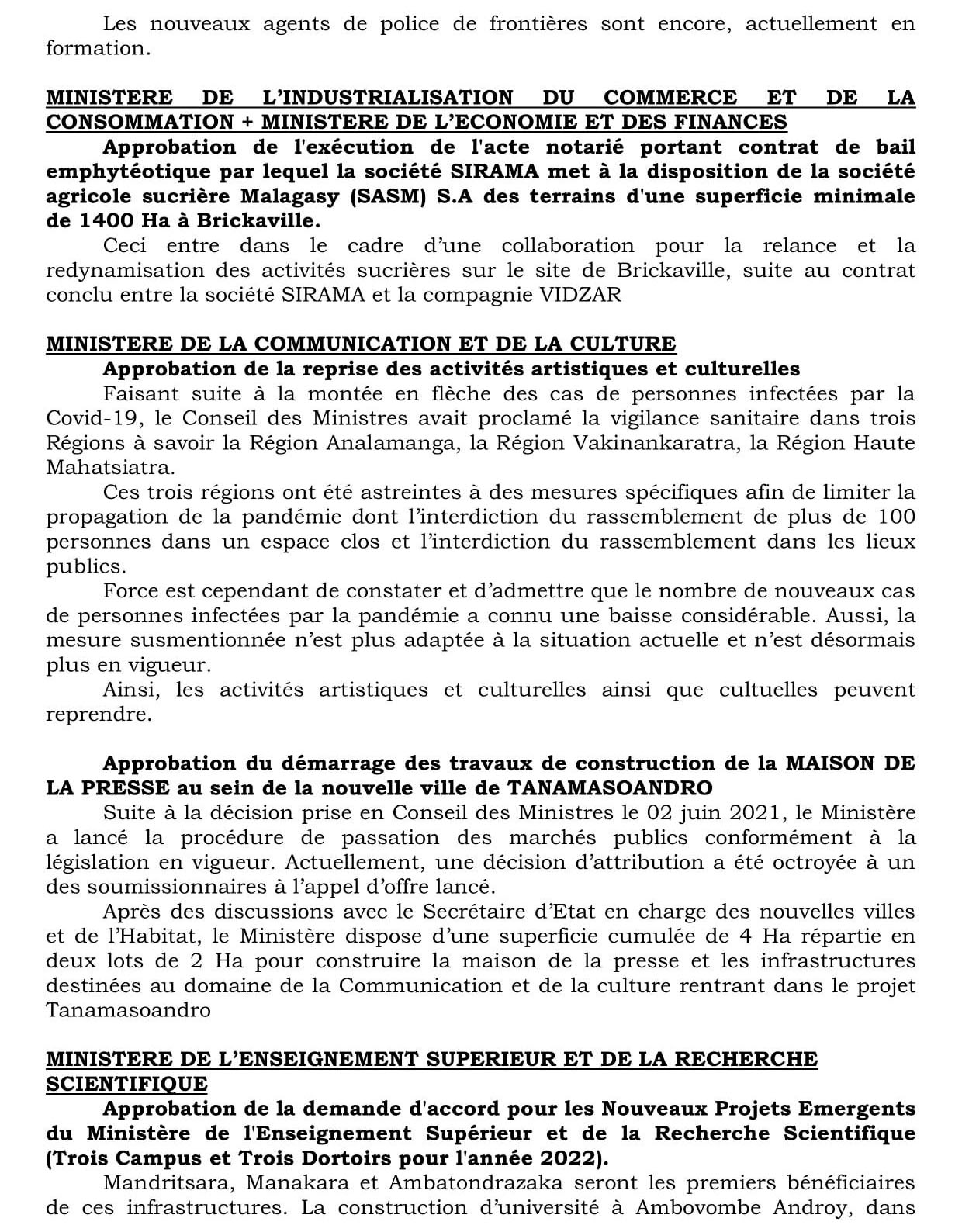 Les nouveaux agents de police de frontières sont encore, actuellement en formation.

MINISTERE DE L'INDUSTRIALISATION DU COMMERCE ET DE LA CONSOMMATION + MINISTERE DE L'ECONOMIE ET DES FINANCES

Approbation de l'exécution de l'acte notarié portant contrat de bail emphytéotique par lequel la société SIRAMA met à la disposition de la société agricole sucrière Malagasy (SASM) S.A des terrains d'une superficie minimale de 1400 Ha à Brickaville.

Ceci entre dans le cadre d'une collaboration pour la relance et la redynamisation des activités sucrières sur le site de Brickaville, suite au contrat conclu entre la société SIRAMA et la compagnie VIDZAR

MINISTERE DE LA COMMUNICATION ET DE LA CULTURE

Approbation de la reprise des activités artistiques et culturelles

Faisant suite à la montée en flèche des cas de personnes infectées par la Covid-19, le Conseil des Ministres avait proclamé la vigilance sanitaire dans trois Régions à savoir la Région Analamanga, la Région Vakinankaratra, la Région Haute Mahatsiatra.

Ces trois régions ont été astreintes à des mesures spécifiques afin de limiter la propagation de la pandémie dont l'interdiction du rassemblement de plus de 100 personnes dans un espace clos et l'interdiction du rassemblement dans les lieux publics.

Force est cependant de constater et d'admettre que le nombre de nouveaux cas de personnes infectées par la pandémie a connu une baisse considérable. Aussi, la mesure susmentionnée n'est plus adaptée à la situation actuelle et n'est désormais plus en vigueur.

Ainsi, les activités artistiques et culturelles ainsi que cultuelles peuvent reprendre.

Approbation du démarrage des travaux de construction de la MAISON DE LA PRESSE au sein de la nouvelle ville de TANAMASOANDRO

Suite à la décision prise en Conseil des Ministres le 02 juin 2021, le Ministère a lancé la procédure de passation des marchés publics conformément à la législation en vigueur. Actuellement, une décision d'attribution a été octroyée à un des soumissionnaires à l'appel d'offre lancé.

Après des discussions avec le Secrétaire d'Etat en charge des nouvelles villes et de l'Habitat, le Ministère dispose d'une superficie cumulée de 4 Ha répartie en deux lots de 2 Ha pour construire la maison de la presse et les infrastructures destinées au domaine de la Communication et de la culture rentrant dans le projet Tanamasoandro

MINISTERE DE L'ENSEIGNEMENT SUPERIEUR ET DE LA RECHERCHE SCIENTIFIQUE

Approbation de la demande d'accord pour les Nouveaux Projets Emergents du Ministère de l'Enseignement Supérieur et de la Recherche Scientifique (Trois Campus et Trois Dortoirs pour l'année 2022).

Mandritsara, Manakara et Ambatondrazaka seront les premiers bénéficiaires de ces infrastructures. La construction d'université à Ambovombe Androy, dans